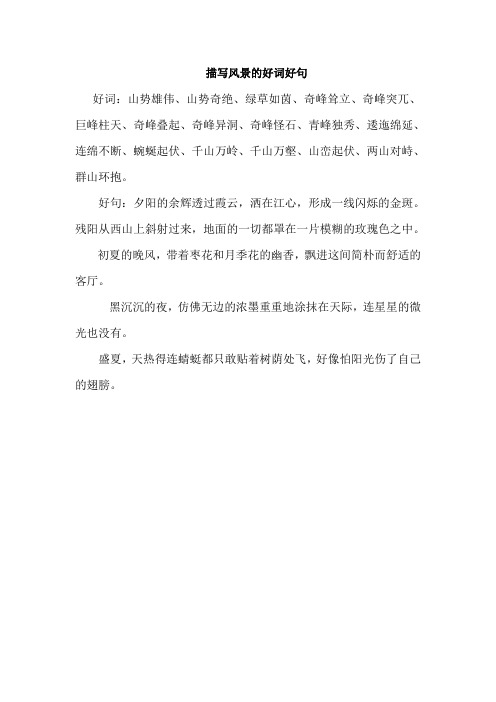 描写风景的好词好句

好词：山势雄伟、山势奇绝、绿草如茵、奇峰耸立、奇峰突兀、巨峰柱天、奇峰叠起、奇峰异洞、奇峰怪石、青峰独秀、逶迤绵延、连绵不断、蜿蜒起伏、千山万岭、千山万壑、山峦起伏、两山对峙、群山环抱。

好句：夕阳的余辉透过霞云，洒在江心，形成一线闪烁的金斑。残阳从西山上斜射过来，地面的一切都罩在一片模糊的玫瑰色之中。

初夏的晚风，带着枣花和月季花的幽香，飘进这间简朴而舒适的客厅。

黑沉沉的夜，仿佛无边的浓墨重重地涂抹在天际，连星星的微光也没有。

盛夏，天热得连蜻蜓都只敢贴着树荫处飞，好像怕阳光伤了自己的翅膀。